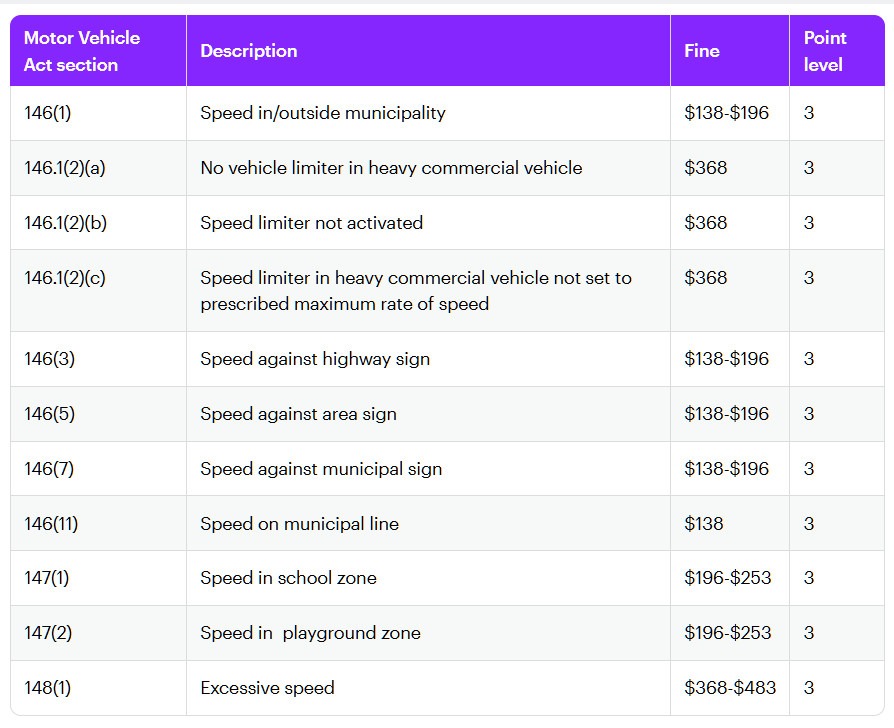 | Motor Vehicle Act section | Description | Fine | Point level |
|---|---|---|---|
| 146(1) | Speed in/outside municipality | \$138-\$196 | 3 |
| 146.1(2)(a) | No vehicle limiter in heavy commercial vehicle | \$368 | 3 |
| 146.1(2)(b) | Speed limiter not activated | \$368 | 3 |
| 146.1(2)(c) | Speed limiter in heavy commercial vehicle not set to prescribed maximum rate of speed | \$368 | 3 |
| 146(3) | Speed against highway sign | \$138-\$196 | 3 |
| 146(5) | Speed against area sign | \$138-\$196 | 3 |
| 146(7) | Speed against municipal sign | \$138-\$196 | 3 |
| 146(11) | Speed on municipal line | \$138 | 3 |
| 147(1) | Speed in school zone | \$196-\$253 | 3 |
| 147(2) | Speed in playground zone | \$196-\$253 | 3 |
| 148(1) | Excessive speed | \$368-\$483 | 3 |